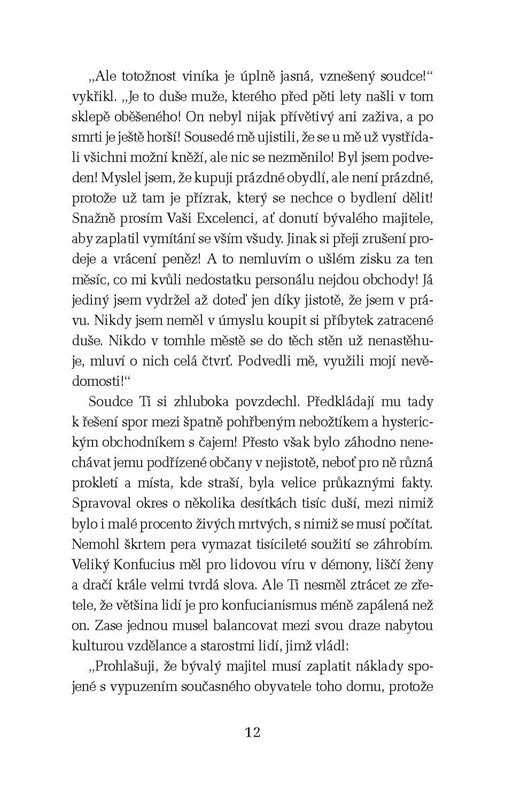 „Ale totožnost viníka je úplně jasná, vznešený soudce!“ vykřikl. „Je to duše muže, kterého před pěti lety našli v tom sklepě oběšeného! On nebyl nijak přívětivý ani zaživa, a po smrti je ještě horší! Sousedé mě ujistili, že se u mě už vystřídali všichni možní kněží, ale nic se nezměnilo! Byl jsem podveden! Myslel jsem, že kupuji prázdné obydlí, ale není prázdné, protože už tam je přízrak, který se nechce o bydlení dělit! Snažně prosím Vaši Excelenci, ať donutí bývalého majitele, aby zaplatil vymítání se vším všudy. Jinak si přeji zrušení prodeje a vrácení peněz! A to nemluvím o ušlém zisku za ten měsíc, co mi kvůli nedostatku personálu nejdou obchody! Já jediný jsem vydržel až doteď jen díky jistotě, že jsem v právu. Nikdy jsem neměl v úmyslu koupit si příbytek zatracené duše. Nikdo v tomhle městě se do těch stěn už nenastěhuje, mluví o nich celá čtvrť. Podvedli mě, využili mojí nevědomosti!“

Soudce Ti si zhluboka povzdechl. Předkládají mu tady k řešení spor mezi špatně pohřbeným nebožtíkem a hysterickým obchodníkem s čajem! Přesto však bylo záhodno nenechávat jemu podřízené občany v nejistotě, neboť pro ně různá prokletí a místa, kde straší, byla velice průkaznými fakty. Spravoval okres o několika desítkách tisíc duší, mezi nimiž bylo i malé procento živých mrtvých, s nimiž se musí počítat. Nemohl škrtem pera vymazat tisícileté soužití se záhrobím. Veliký Konfucius měl pro lidovou víru v démony, liščí ženy a dračí krále velmi tvrdá slova. Ale Ti nesměl ztrácet ze zřetele, že většina lidí je pro konfucianismus méně zapálená než on. Zase jednou musel balancovat mezi svou draze nabytou kulturou vzdělance a starostmi lidí, jimž vládl:

„Prohlašuji, že bývalý majitel musí zaplatit náklady spojené s vypuzením současného obyvatele toho domu, protože

12